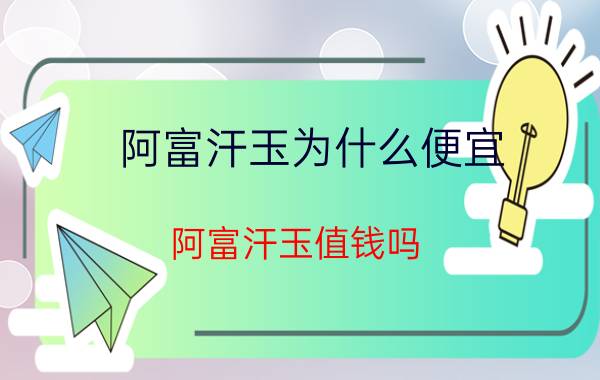 阿富汗玉为什么便宜

阿富汗玉值钱吗